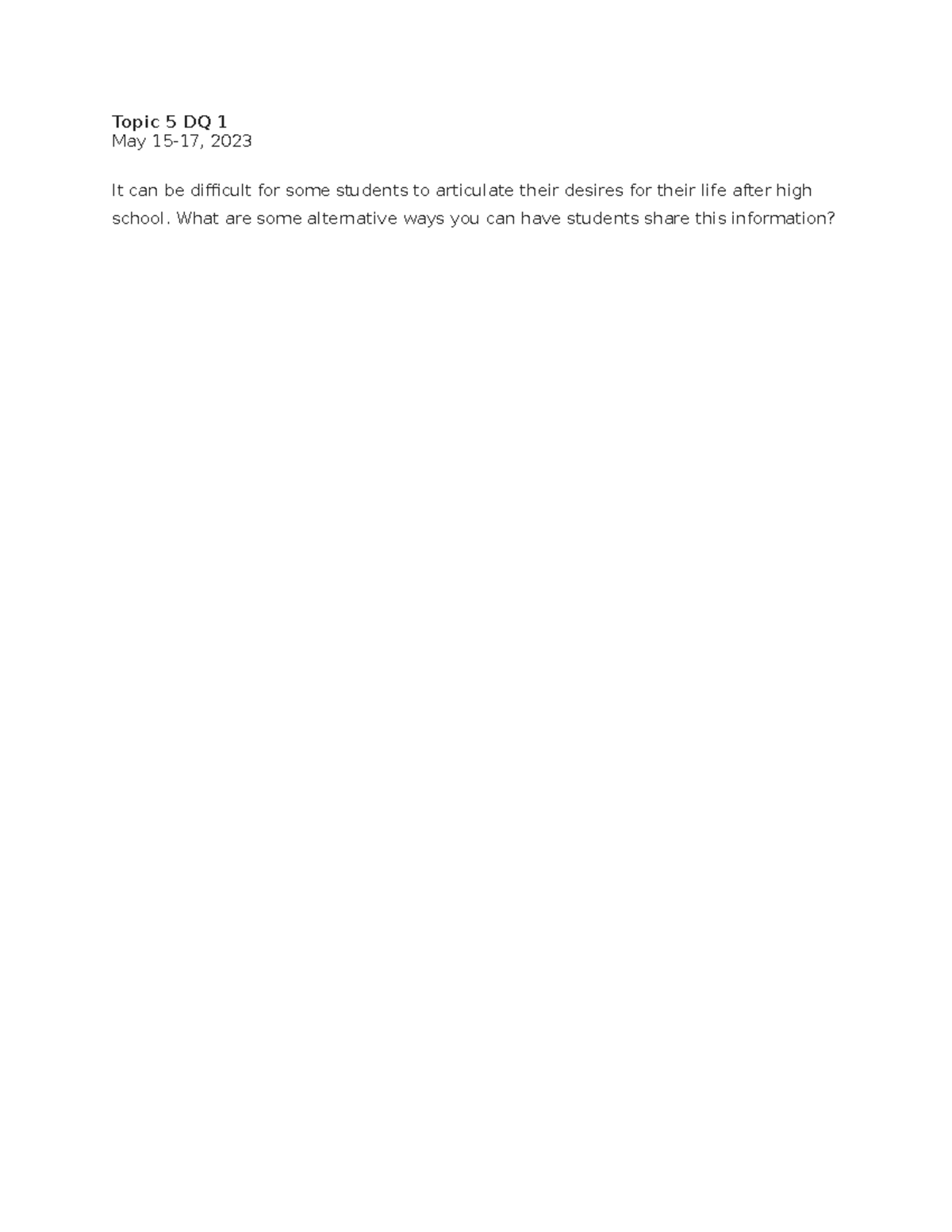 Topic 5 DQ 1
May 15-17, 2023

It can be difficult for some students to articulate their desires for their life after high school. What are some alternative ways you can have students share this information?